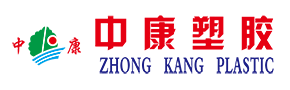 中 康
中康塑胶
ZHONG KANG PLASTIC